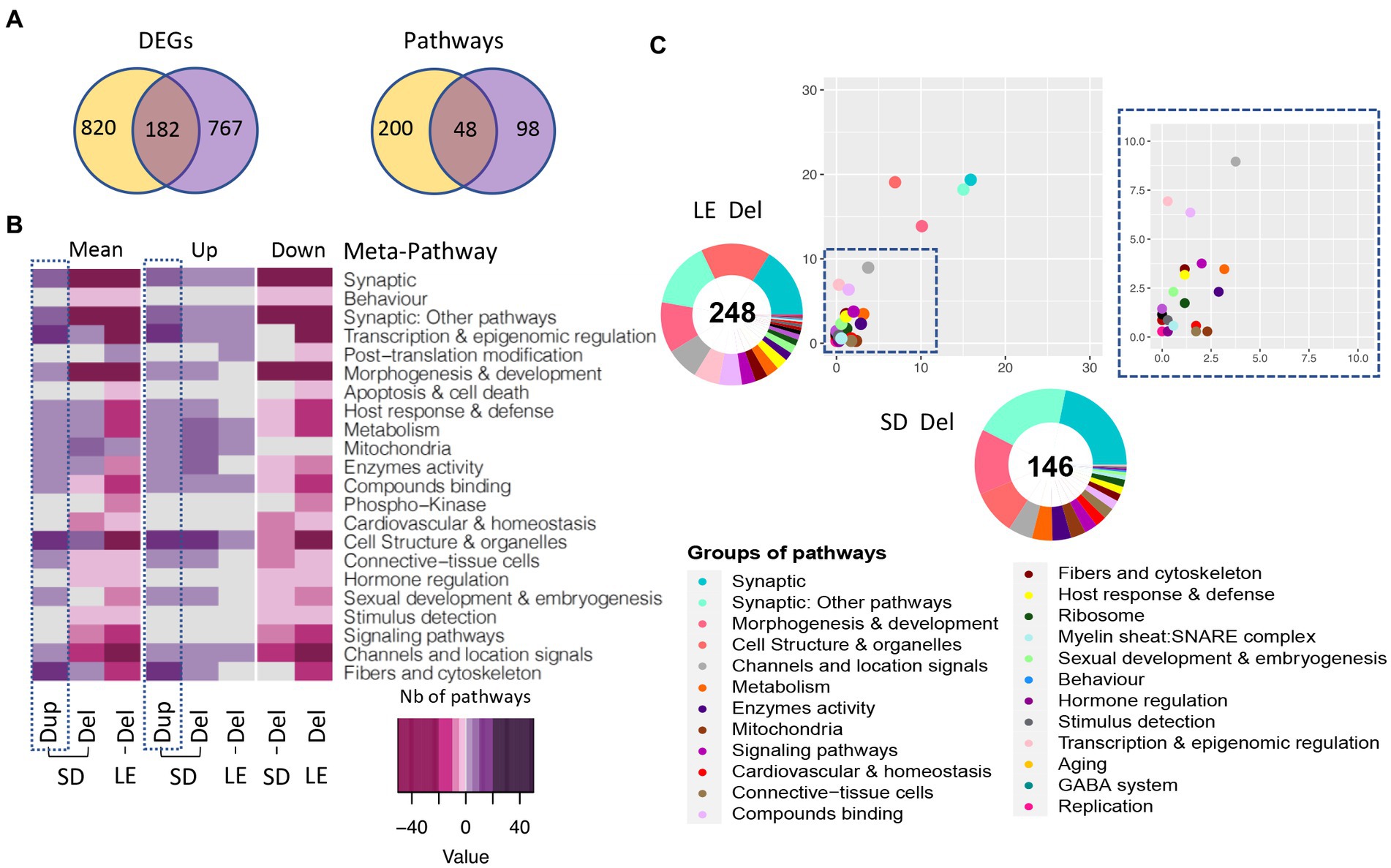 A

DEGs

820 182 767

Pathways

200 48 98

B

Mean Up Down Meta-Pathway

Synaptic
Behaviour
Synaptic: Other pathways
Transcription & epigenomic regulation
Post−translation modification
Morphogenesis & development
Apoptosis & cell death
Host response & defense
Metabolism
Mitochondria
Enzymes activity
Compounds binding
Phospho−Kinase
Cardiovascular & homeostasis
Cell Structure & organelles
Connective−tissue cells
Hormone regulation
Sexual development & embryogenesis
Stimulus detection
Signaling pathways
Channels and location signals
Fibers and cytoskeleton

Dup Del Del Dup Del Del Del Del

SD LE SD LE SD LE

Nb of pathways

−40 0 40

Value

C

LE Del

248

30 20 10 0

0 10 20 30

10.0 7.5 5.0 2.5 0.0

0.0 2.5 5.0 7.5 10.0

SD Del

146

Groups of pathways

Synaptic
Synaptic: Other pathways
Morphogenesis & development
Cell Structure & organelles
Channels and location signals
Metabolism
Enzymes activity
Mitochondria
Signaling pathways
Cardiovascular & homeostasis
Connective−tissue cells
Compounds binding

Fibers and cytoskeleton
Host response & defense
Ribosome
Myelin sheat:SNARE complex
Sexual development & embryogenesis
Behaviour
Hormone regulation
Stimulus detection
Transcription & epigenomic regulation
Aging
GABA system
Replication